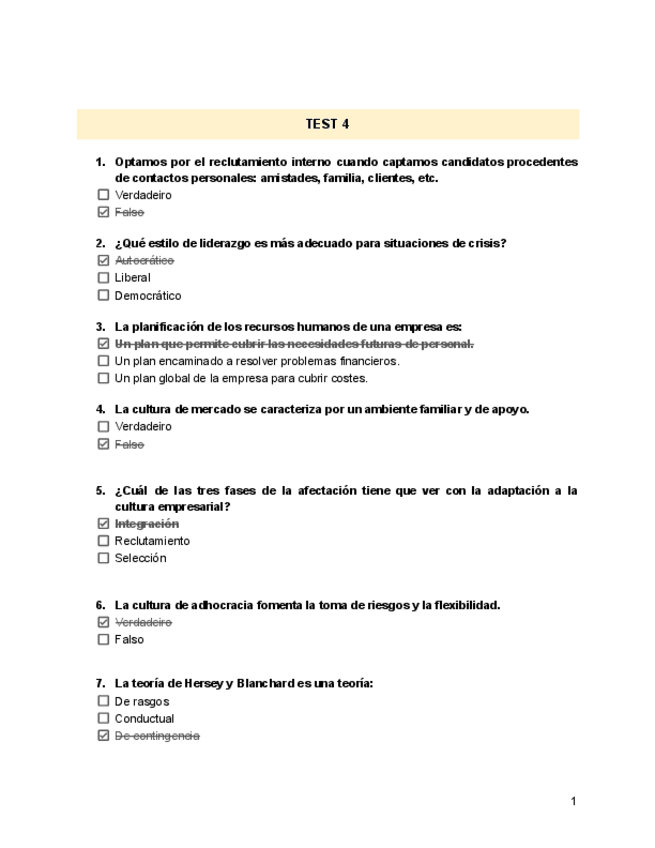 TEST 4

1. Optamos por el reclutamiento interno cuando captamos candidatos procedentes de contactos personales: amistades, familia, clientes, etc.
☐ Verdadeiro
☑ ~~Falso~~

2. ¿Qué estilo de liderazgo es más adecuado para situaciones de crisis?
☑ ~~Autocrático~~
☐ Liberal
☐ Democrático

3. La planificación de los recursos humanos de una empresa es:
☑ ~~Un plan que permite cubrir las necesidades futuras de personal.~~
☐ Un plan encaminado a resolver problemas financieros.
☐ Un plan global de la empresa para cubrir costes.

4. La cultura de mercado se caracteriza por un ambiente familiar y de apoyo.
☐ Verdadeiro
☑ ~~Falso~~

5. ¿Cuál de las tres fases de la afectación tiene que ver con la adaptación a la cultura empresarial?
☑ ~~Integración~~
☐ Reclutamiento
☐ Selección

6. La cultura de adhocracia fomenta la toma de riesgos y la flexibilidad.
☑ ~~Verdadeiro~~
☐ Falso

7. La teoría de Hersey y Blanchard es una teoría:
☐ De rasgos
☐ Conductual
☑ ~~De contingencia~~

1